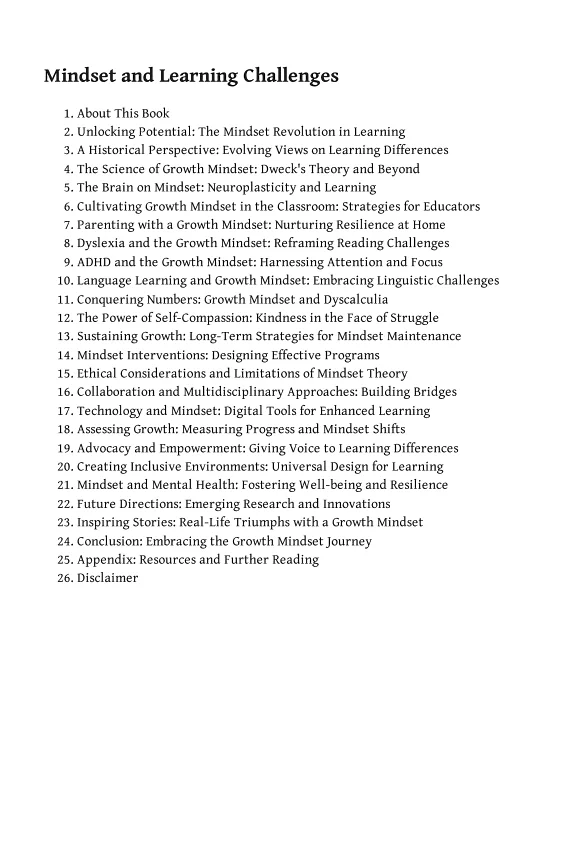 Mindset and Learning Challenges

1. About This Book
2. Unlocking Potential: The Mindset Revolution in Learning
3. A Historical Perspective: Evolving Views on Learning Differences
4. The Science of Growth Mindset: Dweck's Theory and Beyond
5. The Brain on Mindset: Neuroplasticity and Learning
6. Cultivating Growth Mindset in the Classroom: Strategies for Educators
7. Parenting with a Growth Mindset: Nurturing Resilience at Home
8. Dyslexia and the Growth Mindset: Reframing Reading Challenges
9. ADHD and the Growth Mindset: Harnessing Attention and Focus
10. Language Learning and Growth Mindset: Embracing Linguistic Challenges
11. Conquering Numbers: Growth Mindset and Dyscalculia
12. The Power of Self-Compassion: Kindness in the Face of Struggle
13. Sustaining Growth: Long-Term Strategies for Mindset Maintenance
14. Mindset Interventions: Designing Effective Programs
15. Ethical Considerations and Limitations of Mindset Theory
16. Collaboration and Multidisciplinary Approaches: Building Bridges
17. Technology and Mindset: Digital Tools for Enhanced Learning
18. Assessing Growth: Measuring Progress and Mindset Shifts
19. Advocacy and Empowerment: Giving Voice to Learning Differences
20. Creating Inclusive Environments: Universal Design for Learning
21. Mindset and Mental Health: Fostering Well-being and Resilience
22. Future Directions: Emerging Research and Innovations
23. Inspiring Stories: Real-Life Triumphs with a Growth Mindset
24. Conclusion: Embracing the Growth Mindset Journey
25. Appendix: Resources and Further Reading
26. Disclaimer